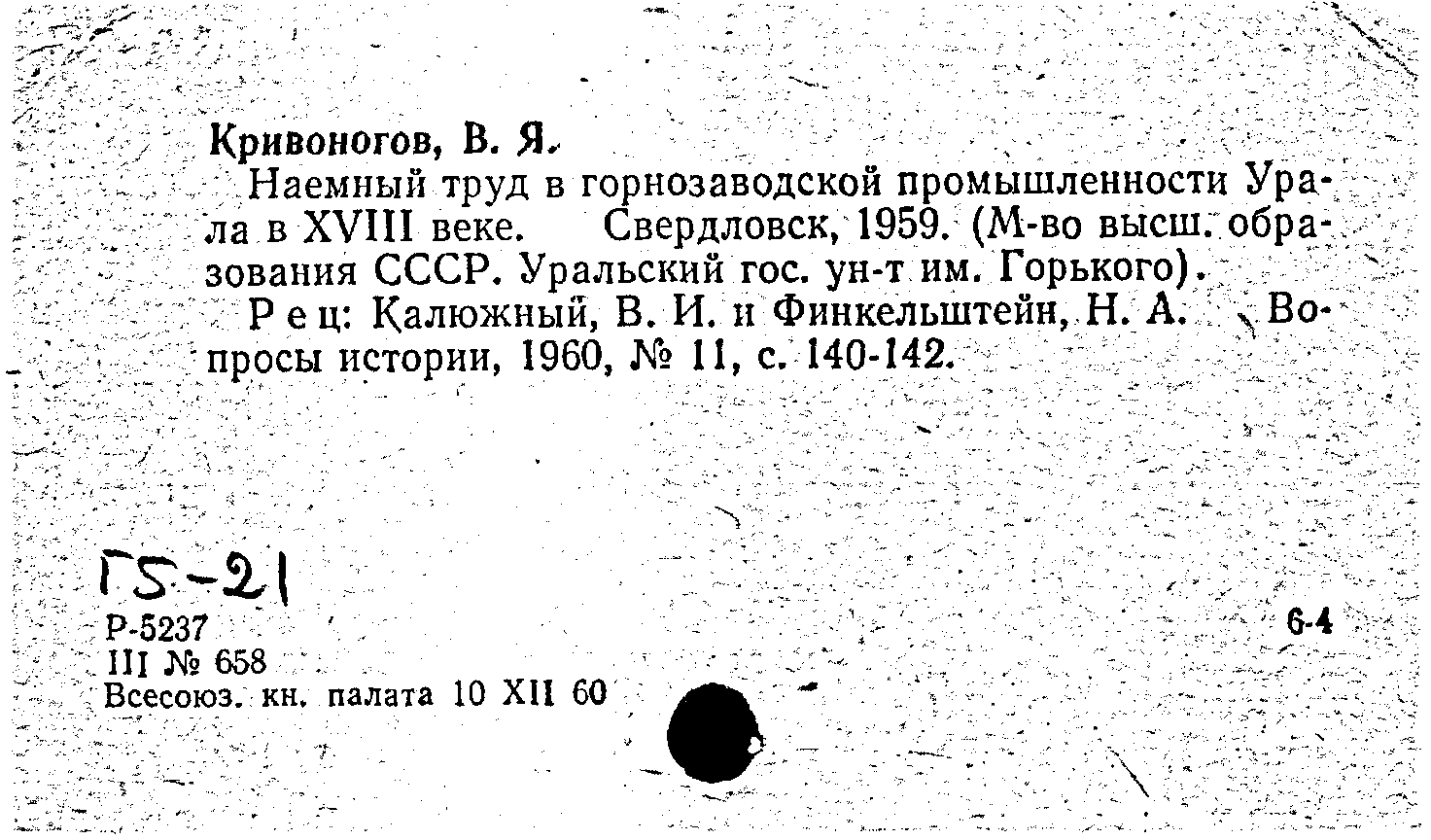 Кривоногов, В. Я.

Наемный труд в горнозаводской промышленности Урала в XVIII веке. Свердловск, 1959. (М-во высш. образования СССР. Уральский гос. ун-т им. Горького).

Рец: Калюжный, В. И. и Финкельштейн, Н. А. Вопросы истории, 1960, № 11, с. 140-142.

Г5-21

Р-5237
III № 658
Всесоюз. кн. палата 10 XII 60

6-4